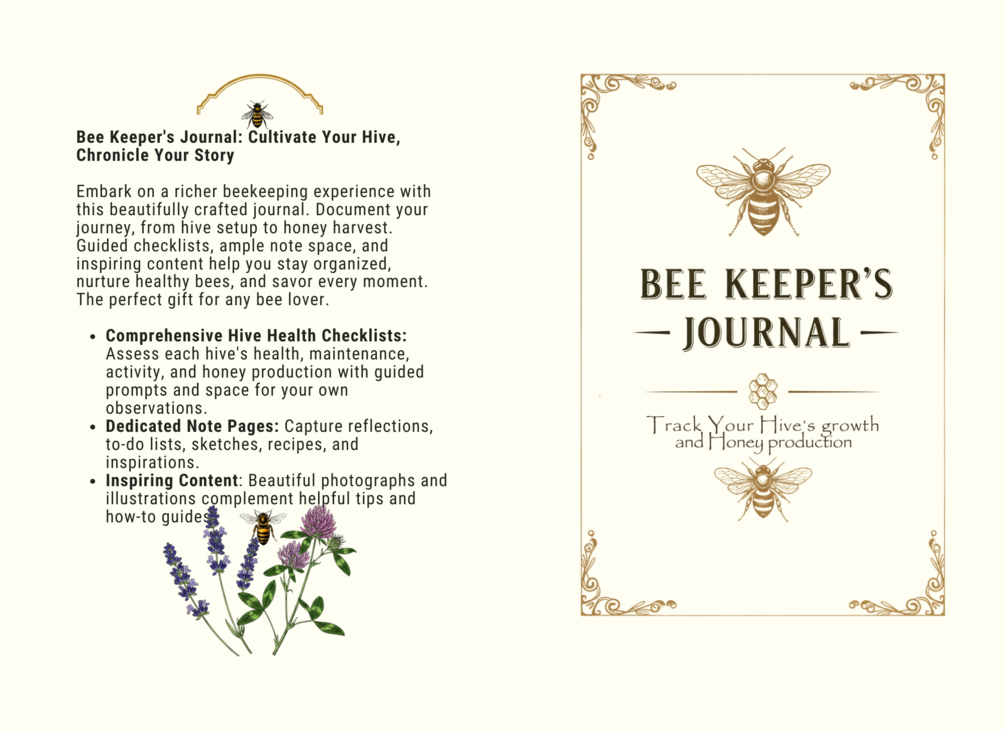 Bee Keeper's Journal: Cultivate Your Hive, Chronicle Your Story

Embark on a richer beekeeping experience with this beautifully crafted journal. Document your journey, from hive setup to honey harvest. Guided checklists, ample note space, and inspiring content help you stay organized, nurture healthy bees, and savor every moment. The perfect gift for any bee lover.

• Comprehensive Hive Health Checklists: Assess each hive's health, maintenance, activity, and honey production with guided prompts and space for your own observations.
• Dedicated Note Pages: Capture reflections, to-do lists, sketches, recipes, and inspirations.
• Inspiring Content: Beautiful photographs and illustrations complement helpful tips and how-to guides.

BEE KEEPER'S
JOURNAL

Track Your Hive's growth
and Honey production